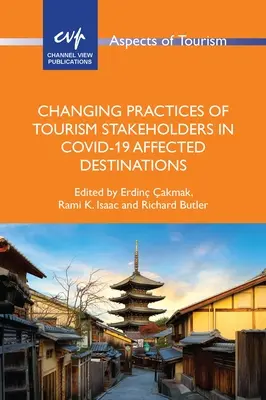 cvp
CHANNEL VIEW PUBLICATIONS

Aspects of Tourism

CHANGING PRACTICES OF TOURISM STAKEHOLDERS IN COVID-19 AFFECTED DESTINATIONS

Edited by Erdinç Çakmak, Rami K. Isaac and Richard Butler